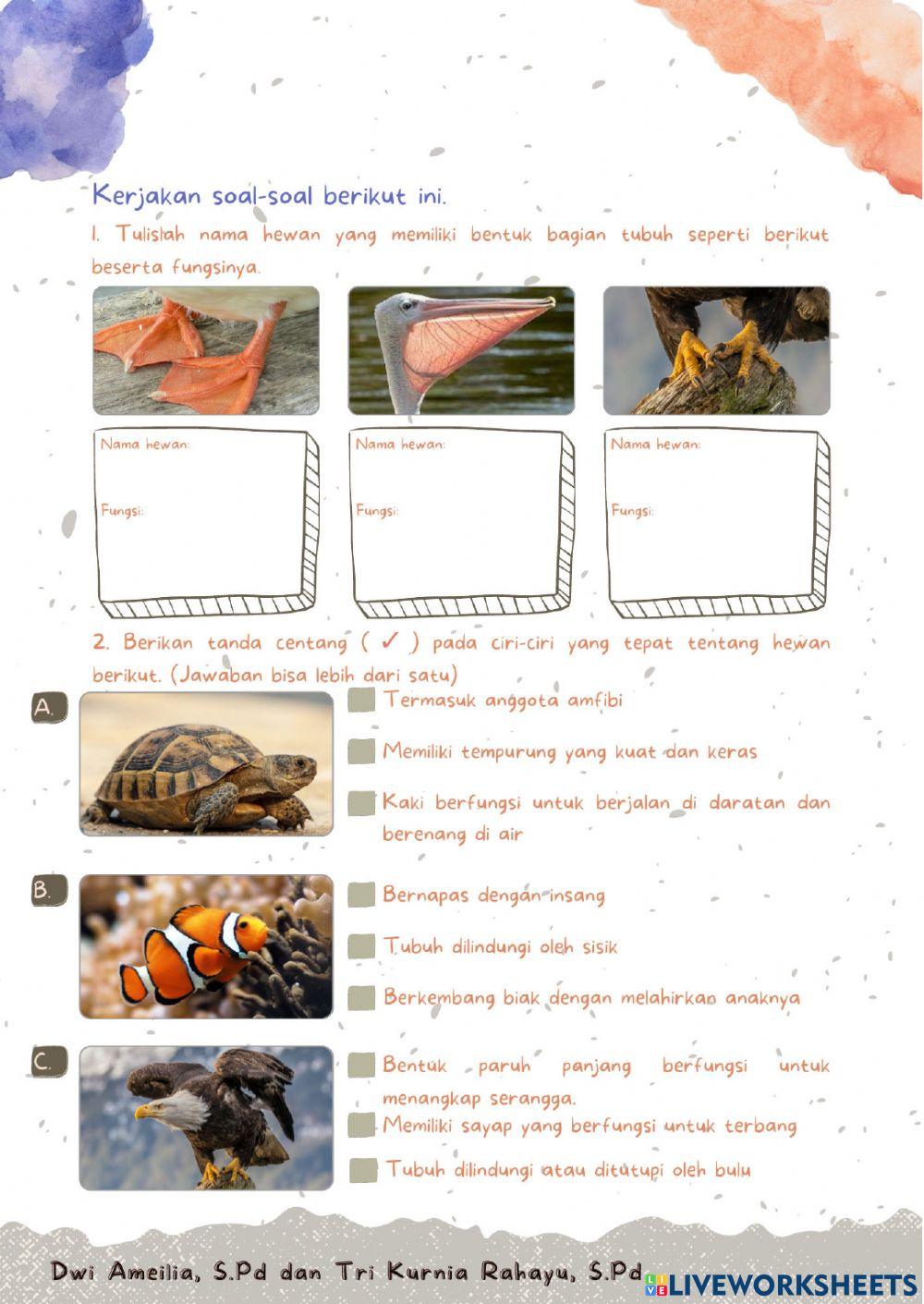 Kerjakan soal-soal berikut ini.

1. Tulislah nama hewan yang memiliki bentuk bagian tubuh seperti berikut beserta fungsinya.

Nama hewan:

Fungsi:

Nama hewan:

Fungsi:

Nama hewan:

Fungsi:

2. Berikan tanda centang ( ✓ ) pada ciri-ciri yang tepat tentang hewan berikut. (Jawaban bisa lebih dari satu)

A.
Termasuk anggota amfibi
Memiliki tempurung yang kuat dan keras
Kaki berfungsi untuk berjalan di daratan dan berenang di air

B.
Bernapas dengan insang
Tubuh dilindungi oleh sisik
Berkembang biak dengan melahirkan anaknya

C.
Bentuk paruh panjang berfungsi untuk menangkap serangga.
Memiliki sayap yang berfungsi untuk terbang
Tubuh dilindungi atau ditutupi oleh bulu

Dwi Ameilia, S.Pd dan Tri Kurnia Rahayu, S.Pd

LIVEWORKSHEETS